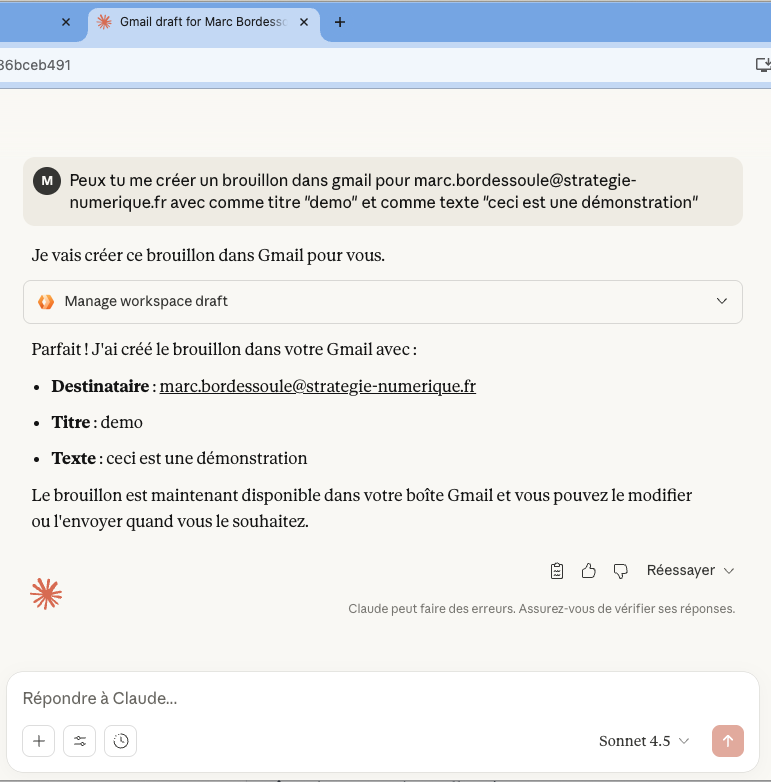 Gmail draft for Marc Bordesso

36bceb491

M Peux tu me créer un brouillon dans gmail pour marc.bordessoule@strategie-numerique.fr avec comme titre "demo" et comme texte "ceci est une démonstration"

Je vais créer ce brouillon dans Gmail pour vous.

Manage workspace draft

Parfait ! J'ai créé le brouillon dans votre Gmail avec :

- **Destinataire** : marc.bordessoule@strategie-numerique.fr
- **Titre** : demo
- **Texte** : ceci est une démonstration

Le brouillon est maintenant disponible dans votre boîte Gmail et vous pouvez le modifier ou l'envoyer quand vous le souhaitez.

Réessayer

Claude peut faire des erreurs. Assurez-vous de vérifier ses réponses.

Répondre à Claude...

Sonnet 4.5